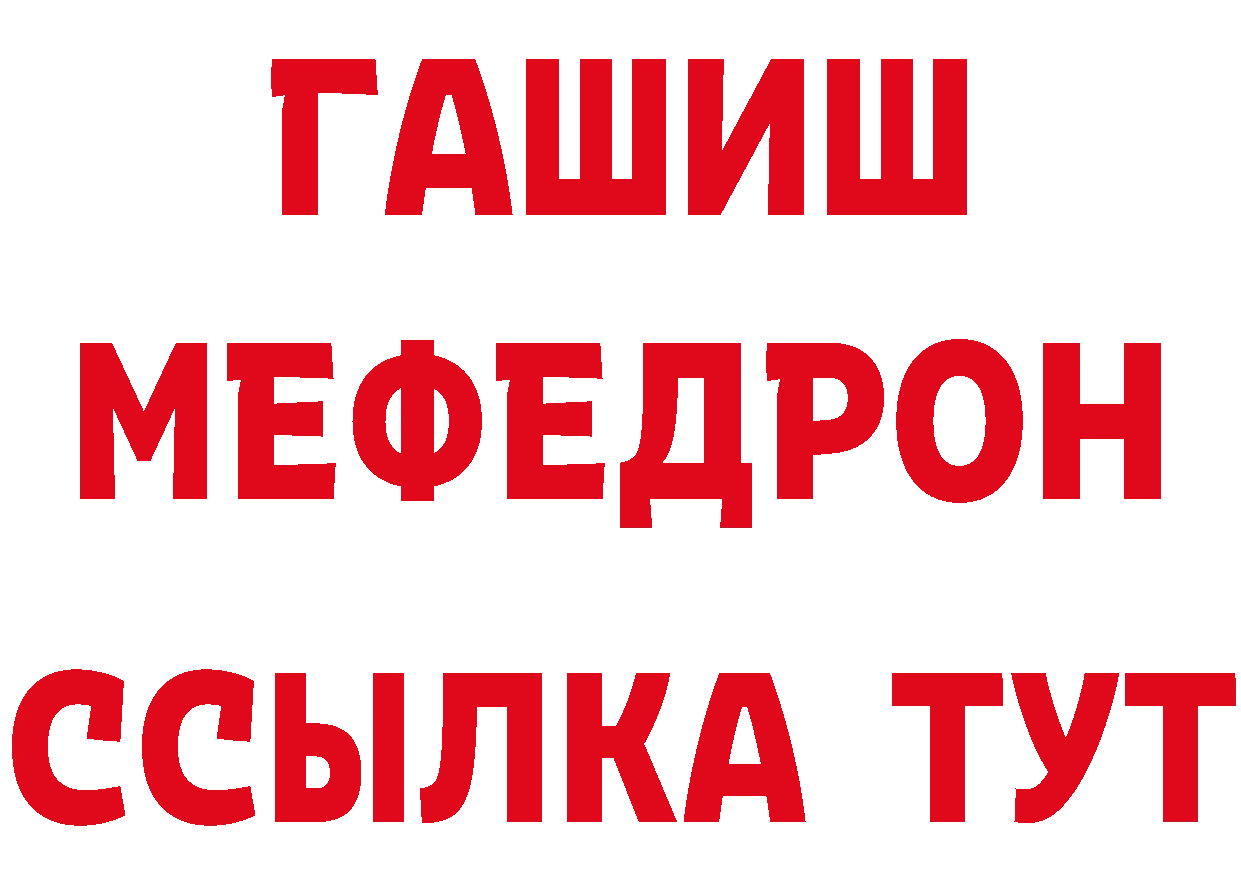 ГАШИШ
МЕФЕДРОН
ССЫЛКА ТУТ